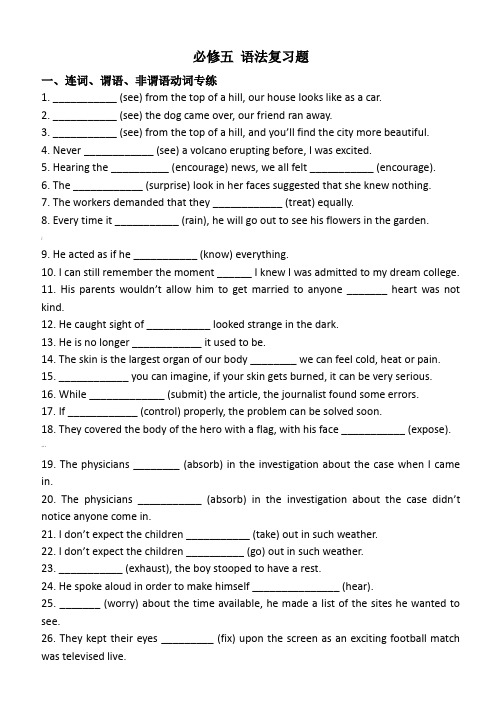 必修五 语法复习题

一、连词、谓语、非谓语动词专练

1. ___________ (see) from the top of a hill, our house looks like as a car.

2. ___________ (see) the dog came over, our friend ran away.

3. ___________ (see) from the top of a hill, and you'll find the city more beautiful.

4. Never ____________ (see) a volcano erupting before, I was excited.

5. Hearing the __________ (encourage) news, we all felt ___________ (encourage).

6. The ____________ (surprise) look in her faces suggested that she knew nothing.

7. The workers demanded that they ____________ (treat) equally.

8. Every time it ___________ (rain), he will go out to see his flowers in the garden.

9. He acted as if he ___________ (know) everything.

10. I can still remember the moment ______ I knew I was admitted to my dream college.

11. His parents wouldn't allow him to get married to anyone _______ heart was not kind.

12. He caught sight of ___________ looked strange in the dark.

13. He is no longer ____________ it used to be.

14. The skin is the largest organ of our body ________ we can feel cold, heat or pain.

15. ____________ you can imagine, if your skin gets burned, it can be very serious.

16. While _____________ (submit) the article, the journalist found some errors.

17. If ____________ (control) properly, the problem can be solved soon.

18. They covered the body of the hero with a flag, with his face ___________ (expose).

19. The physicians ________ (absorb) in the investigation about the case when I came in.

20. The physicians ___________ (absorb) in the investigation about the case didn't notice anyone come in.

21. I don't expect the children ___________ (take) out in such weather.

22. I don't expect the children __________ (go) out in such weather.

23. ___________ (exhaust), the boy stooped to have a rest.

24. He spoke aloud in order to make himself _______________ (hear).

25. _______ (worry) about the time available, he made a list of the sites he wanted to see.

26. They kept their eyes _________ (fix) upon the screen as an exciting football match was televised live.